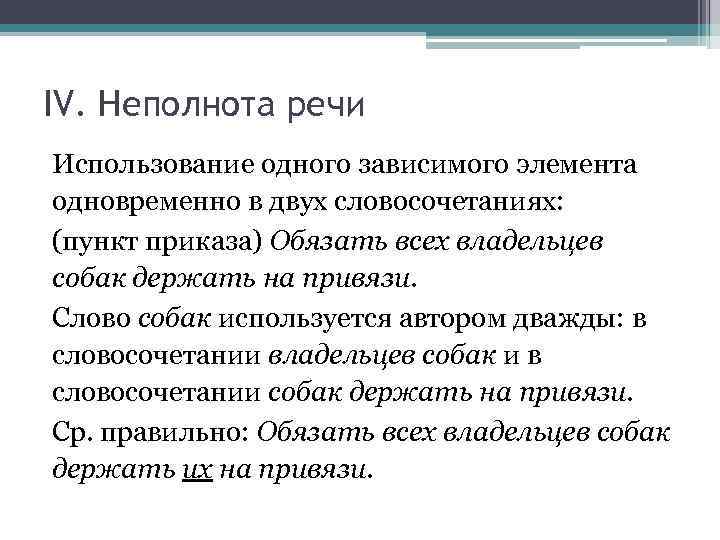 IV. Неполнота речи

Использование одного зависимого элемента одновременно в двух словосочетаниях:

(пункт приказа) Обязать всех владельцев собак держать на привязи.

Слово собак используется автором дважды: в словосочетании владельцев собак и в словосочетании собак держать на привязи.

Ср. правильно: Обязать всех владельцев собак держать их на привязи.